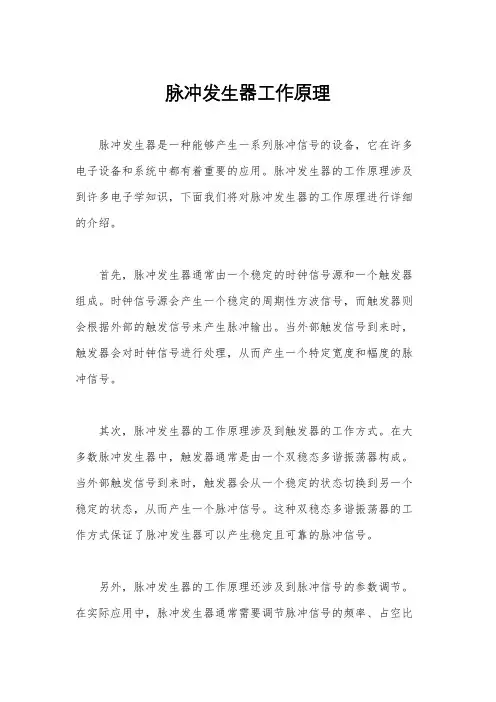 脉冲发生器工作原理

脉冲发生器是一种能够产生一系列脉冲信号的设备，它在许多电子设备和系统中都有着重要的应用。脉冲发生器的工作原理涉及到许多电子学知识，下面我们将对脉冲发生器的工作原理进行详细的介绍。

首先，脉冲发生器通常由一个稳定的时钟信号源和一个触发器组成。时钟信号源会产生一个稳定的周期性方波信号，而触发器则会根据外部的触发信号来产生脉冲输出。当外部触发信号到来时，触发器会对时钟信号进行处理，从而产生一个特定宽度和幅度的脉冲信号。

其次，脉冲发生器的工作原理涉及到触发器的工作方式。在大多数脉冲发生器中，触发器通常是由一个双稳态多谐振荡器构成。当外部触发信号到来时，触发器会从一个稳定的状态切换到另一个稳定的状态，从而产生一个脉冲信号。这种双稳态多谐振荡器的工作方式保证了脉冲发生器可以产生稳定且可靠的脉冲信号。

另外，脉冲发生器的工作原理还涉及到脉冲信号的参数调节。在实际应用中，脉冲发生器通常需要调节脉冲信号的频率、占空比